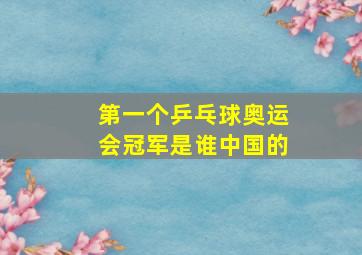 第一个乒乓球奥运会冠军是谁中国的